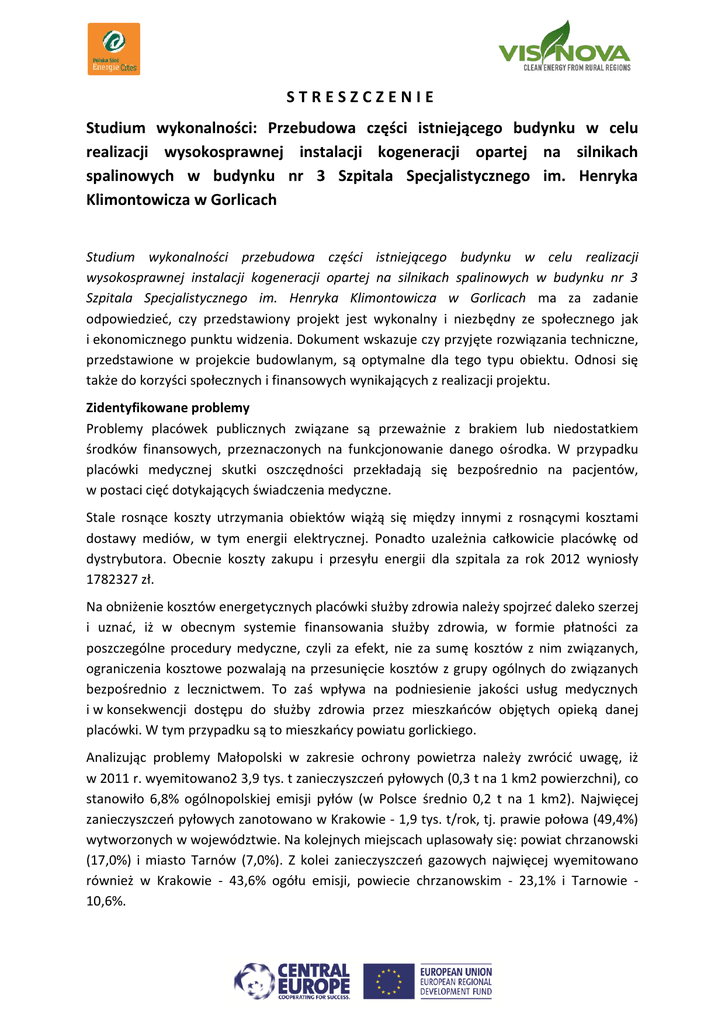 Polska Sieć Energie Cités

VIS NOVA
CLEAN ENERGY FROM RURAL REGIONS

S T R E S Z C Z E N I E

Studium wykonalności: Przebudowa części istniejącego budynku w celu realizacji wysokosprawnej instalacji kogeneracji opartej na silnikach spalinowych w budynku nr 3 Szpitala Specjalistycznego im. Henryka Klimontowicza w Gorlicach

Studium wykonalności przebudowa części istniejącego budynku w celu realizacji wysokosprawnej instalacji kogeneracji opartej na silnikach spalinowych w budynku nr 3 Szpitala Specjalistycznego im. Henryka Klimontowicza w Gorlicach ma za zadanie odpowiedzieć, czy przedstawiony projekt jest wykonalny i niezbędny ze społecznego jak i ekonomicznego punktu widzenia. Dokument wskazuje czy przyjęte rozwiązania techniczne, przedstawione w projekcie budowlanym, są optymalne dla tego typu obiektu. Odnosi się także do korzyści społecznych i finansowych wynikających z realizacji projektu.

Zidentyfikowane problemy
Problemy placówek publicznych związane są przeważnie z brakiem lub niedostatkiem środków finansowych, przeznaczonych na funkcjonowanie danego ośrodka. W przypadku placówki medycznej skutki oszczędności przekładają się bezpośrednio na pacjentów, w postaci cięć dotykających świadczenia medyczne.

Stale rosnące koszty utrzymania obiektów wiążą się między innymi z rosnącymi kosztami dostawy mediów, w tym energii elektrycznej. Ponadto uzależnia całkowicie placówkę od dystrybutora. Obecnie koszty zakupu i przesyłu energii dla szpitala za rok 2012 wyniosły 1782327 zł.

Na obniżenie kosztów energetycznych placówki służby zdrowia należy spojrzeć daleko szerzej i uznać, iż w obecnym systemie finansowania służby zdrowia, w formie płatności za poszczególne procedury medyczne, czyli za efekt, nie za sumę kosztów z nim związanych, ograniczenia kosztowe pozwalają na przesunięcie kosztów z grupy ogólnych do związanych bezpośrednio z lecznictwem. To zaś wpływa na podniesienie jakości usług medycznych i w konsekwencji dostępu do służby zdrowia przez mieszkańców objętych opieką danej placówki. W tym przypadku są to mieszkańcy powiatu gorlickiego.

Analizując problemy Małopolski w zakresie ochrony powietrza należy zwrócić uwagę, iż w 2011 r. wyemitowano2 3,9 tys. t zanieczyszczeń pyłowych (0,3 t na 1 km2 powierzchni), co stanowiło 6,8% ogólnopolskiej emisji pyłów (w Polsce średnio 0,2 t na 1 km2). Najwięcej zanieczyszczeń pyłowych zanotowano w Krakowie - 1,9 tys. t/rok, tj. prawie połowa (49,4%) wytworzonych w województwie. Na kolejnych miejscach uplasowały się: powiat chrzanowski (17,0%) i miasto Tarnów (7,0%). Z kolei zanieczyszczeń gazowych najwięcej wyemitowano również w Krakowie - 43,6% ogółu emisji, powiecie chrzanowskim - 23,1% i Tarnowie - 10,6%.

CENTRAL EUROPE
COOPERATING FOR SUCCESS.

EUROPEAN UNION
EUROPEAN REGIONAL DEVELOPMENT FUND